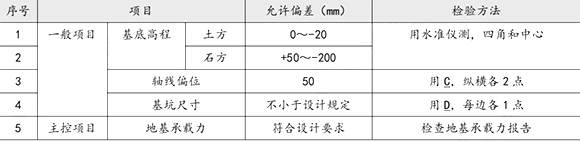 | 序号 | 项目 | | | 允许偏差（mm） | 检验方法 |
|---|---|---|---|---|---|
| 1 | 一般项目 | 基底高程 | 土方 | 0～-20 | 用水准仪测，四角和中心 |
| 2 | | | 石方 | +50～-200 | |
| 3 | | 轴线偏位 | | 50 | 用 C，纵横各 2 点 |
| 4 | | 基坑尺寸 | | 不小于设计规定 | 用 D，每边各 1 点 |
| 5 | 主控项目 | 地基承载力 | | 符合设计要求 | 检查地基承载力报告 |